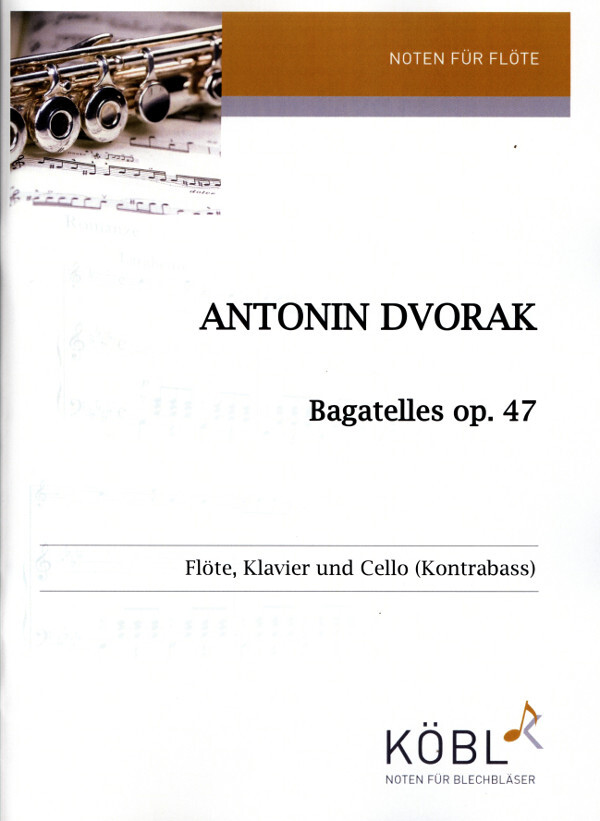 NOTEN FÜR FLÖTE

ANTONIN DVORAK

Bagatelles op. 47

Flöte, Klavier und Cello (Kontrabass)

KÖBL

NOTEN FÜR BLECHBLÄSER